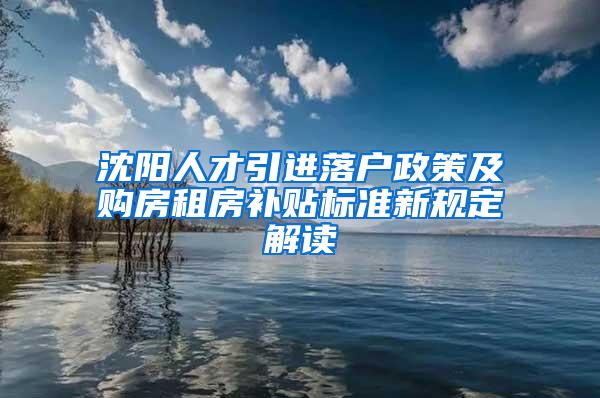 沈阳人才引进落户政策及购房租房补贴标准新规定解读